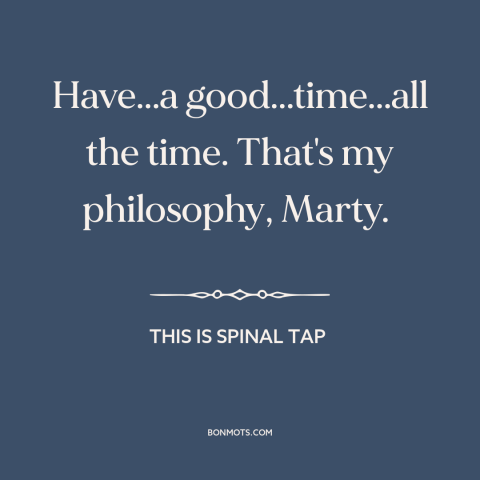 Have...a good...time...all the time. That's my philosophy, Marty.

THIS IS SPINAL TAP

BONMOTS.COM